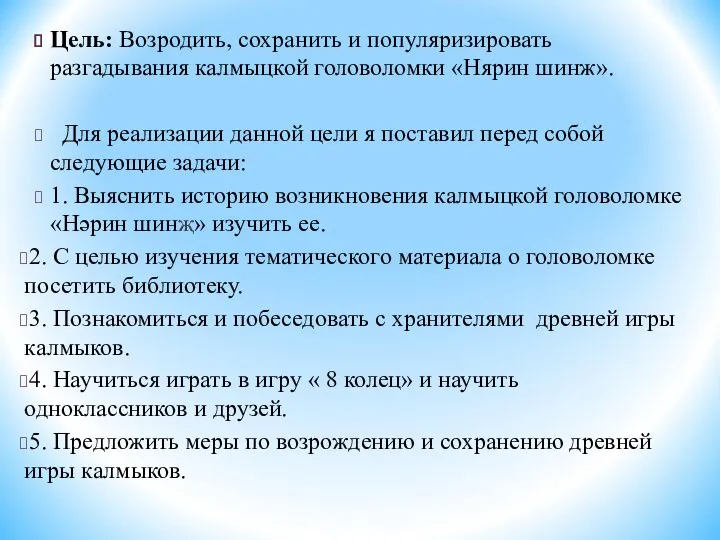 Цель: Возродить, сохранить и популяризировать разгадывания калмыцкой головоломки «Нярин шинж».

Для реализации данной цели я поставил перед собой следующие задачи:

1. Выяснить историю возникновения калмыцкой головоломке «Нәрин шинҗ» изучить ее.

2. С целью изучения тематического материала о головоломке посетить библиотеку.

3. Познакомиться и побеседовать с хранителями древней игры калмыков.

4. Научиться играть в игру « 8 колец» и научить одноклассников и друзей.

5. Предложить меры по возрождению и сохранению древней игры калмыков.